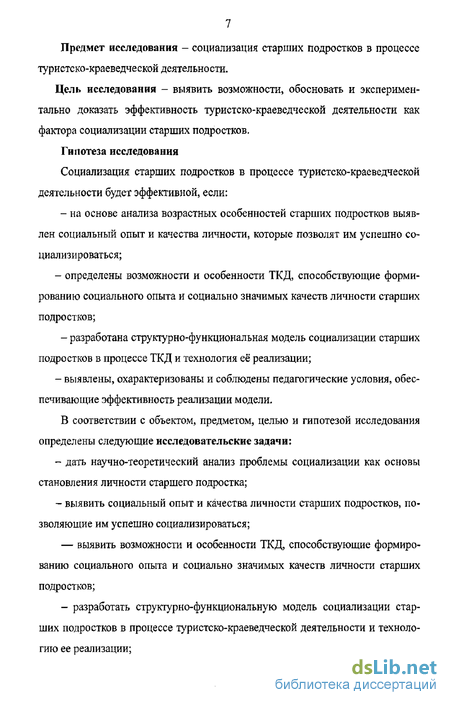 7

Предмет исследования – социализация старших подростков в процессе туристско-краеведческой деятельности.

Цель исследования – выявить возможности, обосновать и экспериментально доказать эффективность туристско-краеведческой деятельности как фактора социализации старших подростков.

Гипотеза исследования

Социализация старших подростков в процессе туристско-краеведческой деятельности будет эффективной, если:

– на основе анализа возрастных особенностей старших подростков выявлен социальный опыт и качества личности, которые позволят им успешно социализироваться;

– определены возможности и особенности ТКД, способствующие формированию социального опыта и социально значимых качеств личности старших подростков;

– разработана структурно-функциональная модель социализации старших подростков в процессе ТКД и технология её реализации;

– выявлены, охарактеризованы и соблюдены педагогические условия, обеспечивающие эффективность реализации модели.

В соответствии с объектом, предметом, целью и гипотезой исследования определены следующие исследовательские задачи:

– дать научно-теоретический анализ проблемы социализации как основы становления личности старшего подростка;

– выявить социальный опыт и качества личности старших подростков, позволяющие им успешно социализироваться;

— выявить возможности и особенности ТКД, способствующие формированию социального опыта и социально значимых качеств личности старших подростков;

– разработать структурно-функциональную модель социализации старших подростков в процессе туристско-краеведческой деятельности и технологию ее реализации;

dsLib.net
библиотека диссертаций